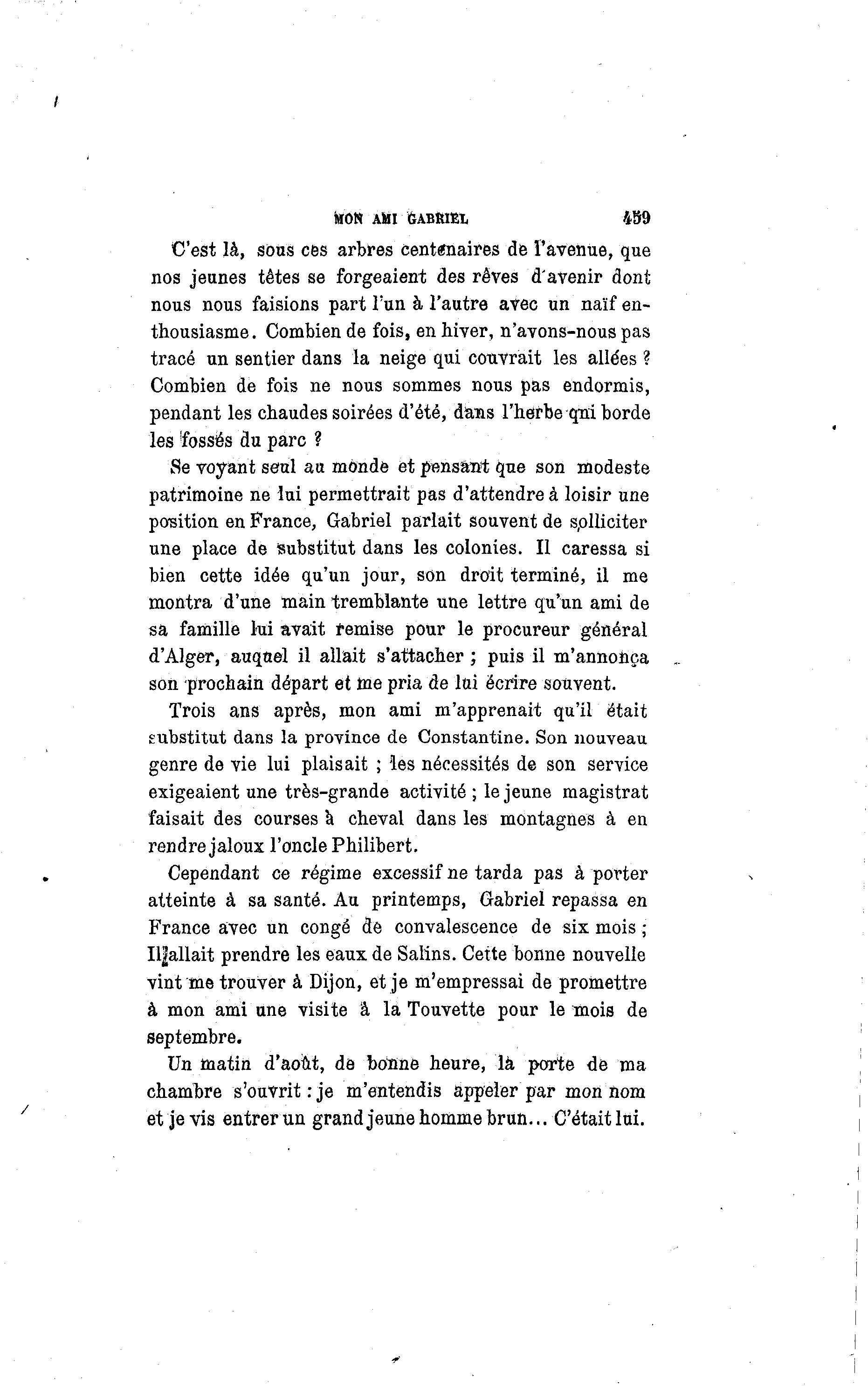 MON AMI GABRIEL 459

C'est là, sous ces arbres centenaires de l'avenue, que nos jeunes têtes se forgeaient des rêves d'avenir dont nous nous faisions part l'un à l'autre avec un naïf enthousiasme. Combien de fois, en hiver, n'avons-nous pas tracé un sentier dans la neige qui couvrait les allées ? Combien de fois ne nous sommes nous pas endormis, pendant les chaudes soirées d'été, dans l'herbe qui borde les fossés du parc ?

Se voyant seul au monde et pensant que son modeste patrimoine ne lui permettrait pas d'attendre à loisir une position en France, Gabriel parlait souvent de solliciter une place de substitut dans les colonies. Il caressa si bien cette idée qu'un jour, son droit terminé, il me montra d'une main tremblante une lettre qu'un ami de sa famille lui avait remise pour le procureur général d'Alger, auquel il allait s'attacher ; puis il m'annonça son prochain départ et me pria de lui écrire souvent.

Trois ans après, mon ami m'apprenait qu'il était substitut dans la province de Constantine. Son nouveau genre de vie lui plaisait ; les nécessités de son service exigeaient une très-grande activité ; le jeune magistrat faisait des courses à cheval dans les montagnes à en rendre jaloux l'oncle Philibert.

Cependant ce régime excessif ne tarda pas à porter atteinte à sa santé. Au printemps, Gabriel repassa en France avec un congé de convalescence de six mois ; Il allait prendre les eaux de Salins. Cette bonne nouvelle vint me trouver à Dijon, et je m'empressai de promettre à mon ami une visite à la Touvette pour le mois de septembre.

Un matin d'août, de bonne heure, la porte de ma chambre s'ouvrit : je m'entendis appeler par mon nom et je vis entrer un grand jeune homme brun... C'était lui.